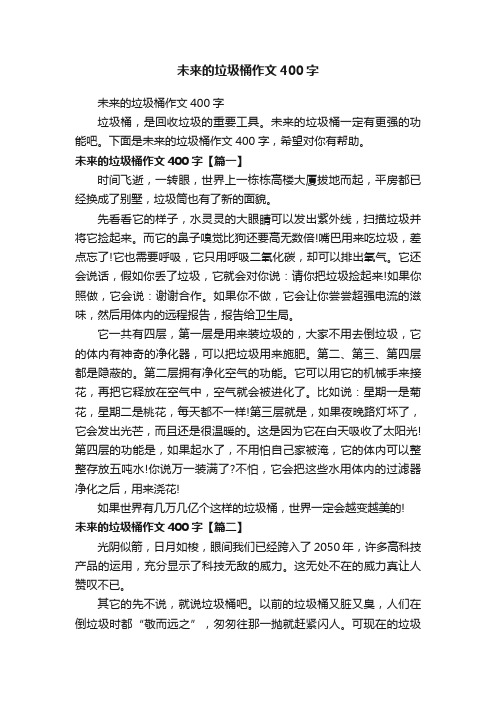 未来的垃圾桶作文400字

未来的垃圾桶作文400字

垃圾桶，是回收垃圾的重要工具。未来的垃圾桶一定有更强的功能吧。下面是未来的垃圾桶作文400字，希望对你有帮助。

未来的垃圾桶作文400字【篇一】

时间飞逝，一转眼，世界上一栋栋高楼大厦拔地而起，平房都已经换成了别墅，垃圾筒也有了新的面貌。

先看看它的样子，水灵灵的大眼睛可以发出紫外线，扫描垃圾并将它捡起来。而它的鼻子嗅觉比狗还要高无数倍!嘴巴用来吃垃圾，差点忘了!它也需要呼吸，它只用呼吸二氧化碳，却可以排出氧气。它还会说话，假如你丢了垃圾，它就会对你说：请你把垃圾捡起来!如果你照做，它会说：谢谢合作。如果你不做，它会让你尝尝超强电流的滋味，然后用体内的远程报告，报告给卫生局。

它一共有四层，第一层是用来装垃圾的，大家不用去倒垃圾，它的体内有神奇的净化器，可以把垃圾用来施肥。第二、第三、第四层都是隐蔽的。第二层拥有净化空气的功能。它可以用它的机械手来接花，再把它释放在空气中，空气就会被进化了。比如说：星期一是菊花，星期二是桃花，每天都不一样!第三层就是，如果夜晚路灯坏了，它会发出光芒，而且还是很温暖的。这是因为它在白天吸收了太阳光!第四层的功能是，如果起水了，不用怕自己家被淹，它的体内可以整整存放五吨水!你说万一装满了?不怕，它会把这些水用体内的过滤器净化之后，用来浇花!

如果世界有几万几亿个这样的垃圾桶，世界一定会越变越美的!

未来的垃圾桶作文400字【篇二】

光阴似箭，日月如梭，眼间我们已经跨入了2050年，许多高科技产品的运用，充分显示了科技无敌的威力。这无处不在的威力真让人赞叹不已。

其它的先不说，就说垃圾桶吧。以前的垃圾桶又脏又臭，人们在倒垃圾时都“敬而远之”，匆匆往那一抛就赶紧闪人。可现在的垃圾